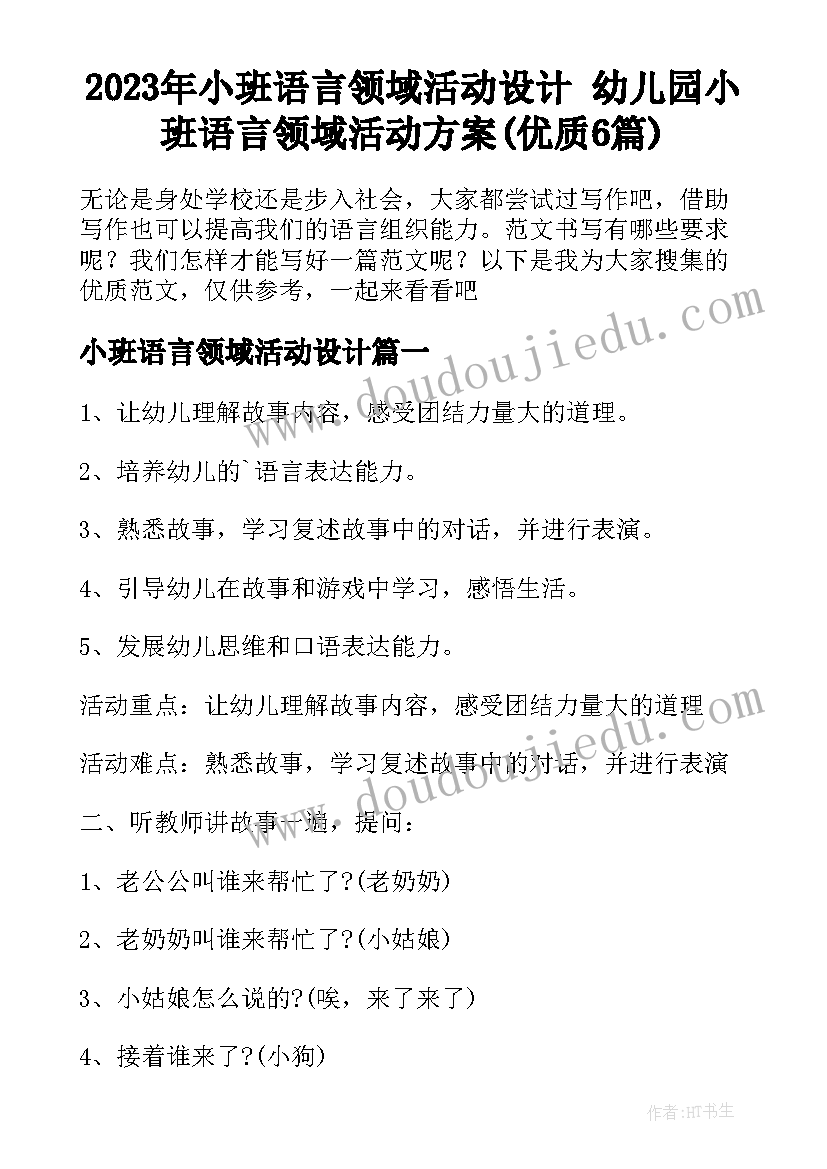 2023年小班语言领域活动设计 幼儿园小班语言领域活动方案(优质6篇)

无论是身处学校还是步入社会，大家都尝试过写作吧，借助写作也可以提高我们的语言组织能力。范文书写有哪些要求呢？我们怎样才能写好一篇范文呢？以下是我为大家搜集的优质范文，仅供参考，一起来看看吧

www.doudoujiedu.com

小班语言领域活动设计篇一

1、让幼儿理解故事内容，感受团结力量大的道理。

2、培养幼儿的`语言表达能力。

3、熟悉故事，学习复述故事中的对话，并进行表演。

4、引导幼儿在故事和游戏中学习，感悟生活。

5、发展幼儿思维和口语表达能力。

活动重点：让幼儿理解故事内容，感受团结力量大的道理

活动难点：熟悉故事，学习复述故事中的对话，并进行表演

www.doudoujiedu.com

二、听教师讲故事一遍，提问：

1、老公公叫谁来帮忙了?(老奶奶)

2、老奶奶叫谁来帮忙了?(小姑娘)

3、小姑娘怎么说的?(唉，来了来了)

4、接着谁来了?(小狗)

作者:HT书生